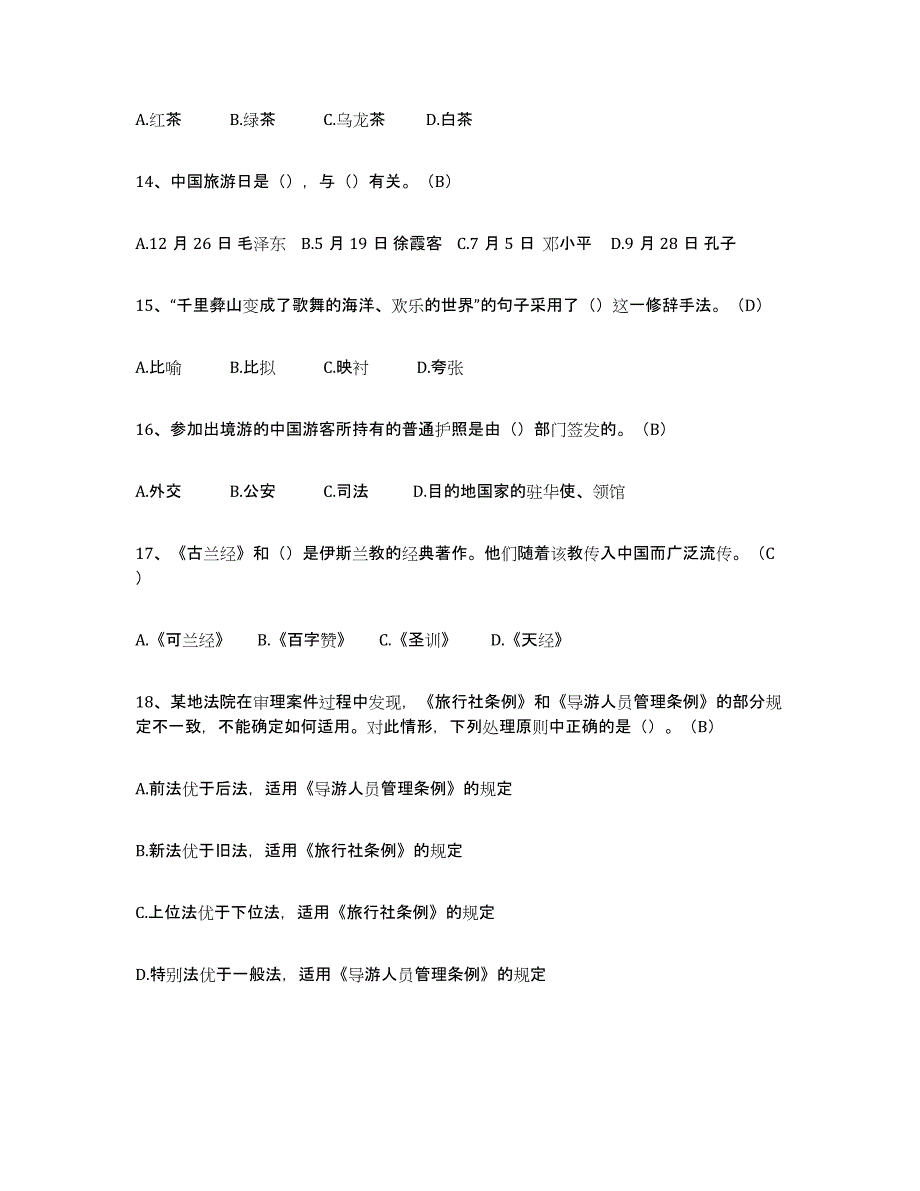 A.红茶　B.绿茶　C.乌龙茶　D.白茶

14、中国旅游日是（），与（）有关。（B）

A.12 月 26 日 毛泽东　B.5 月 19 日 徐霞客　C.7 月 5 日 邓小平　D.9 月 28 日 孔子

15、“千里彝山变成了歌舞的海洋、欢乐的世界”的句子采用了（）这一修辞手法。（D）

A.比喻　B.比拟　C.映衬　D.夸张

16、参加出境游的中国游客所持有的普通护照是由（）部门签发的。（B）

A.外交　B.公安　C.司法　D.目的地国家的驻华使、领馆

17、《古兰经》和（）是伊斯兰教的经典著作。他们随着该教传入中国而广泛流传。（C）

A.《可兰经》　B.《百字赞》　C.《圣训》　D.《天经》

18、某地法院在审理案件过程中发现，《旅行社条例》和《导游人员管理条例》的部分规定不一致，不能确定如何适用。对此情形，下列处理原则中正确的是（）。（B）

A.前法优于后法，适用《导游人员管理条例》的规定

B.新法优于旧法，适用《旅行社条例》的规定

C.上位法优于下位法，适用《旅行社条例》的规定

D.特别法优于一般法，适用《导游人员管理条例》的规定